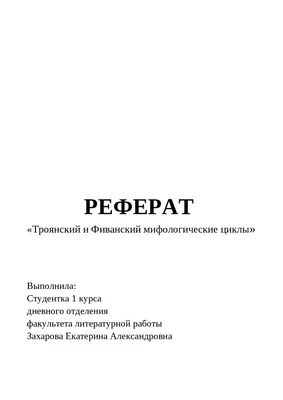 РЕФЕРАТ

«Троянский и Фиванский мифологические циклы»

Выполнила:
Студентка 1 курса
дневного отделения
факультета литературной работы
Захарова Екатерина Александровна